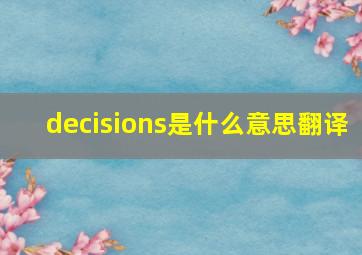 decisions是什么意思翻译